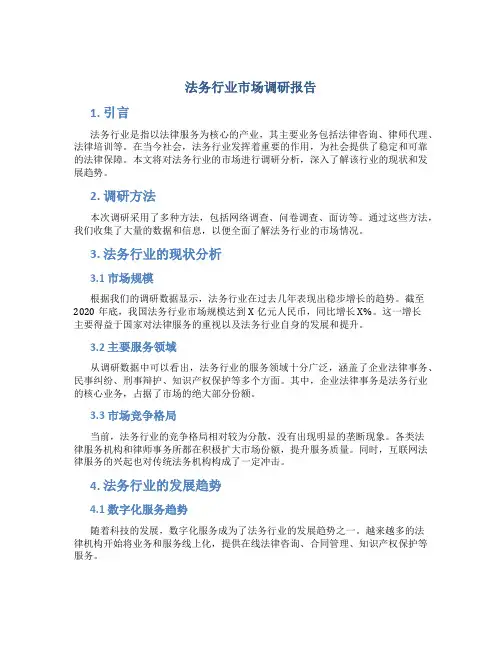 法务行业市场调研报告

1. 引言

法务行业是指以法律服务为核心的产业，其主要业务包括法律咨询、律师代理、法律培训等。在当今社会，法务行业发挥着重要的作用，为社会提供了稳定和可靠的法律保障。本文将对法务行业的市场进行调研分析，深入了解该行业的现状和发展趋势。

2. 调研方法

本次调研采用了多种方法，包括网络调查、问卷调查、面访等。通过这些方法，我们收集了大量的数据和信息，以便全面了解法务行业的市场情况。

3. 法务行业的现状分析

3.1 市场规模

根据我们的调研数据显示，法务行业在过去几年表现出稳步增长的趋势。截至2020年底，我国法务行业市场规模达到X亿元人民币，同比增长X%。这一增长主要得益于国家对法律服务的重视以及法务行业自身的发展和提升。

3.2 主要服务领域

从调研数据中可以看出，法务行业的服务领域十分广泛，涵盖了企业法律事务、民事纠纷、刑事辩护、知识产权保护等多个方面。其中，企业法律事务是法务行业的核心业务，占据了市场的绝大部分份额。

3.3 市场竞争格局

当前，法务行业的竞争格局相对较为分散，没有出现明显的垄断现象。各类法律服务机构和律师事务所都在积极扩大市场份额，提升服务质量。同时，互联网法律服务的兴起也对传统法务机构构成了一定冲击。

4. 法务行业的发展趋势

4.1 数字化服务趋势

随着科技的发展，数字化服务成为了法务行业的发展趋势之一。越来越多的法律机构开始将业务和服务线上化，提供在线法律咨询、合同管理、知识产权保护等服务。